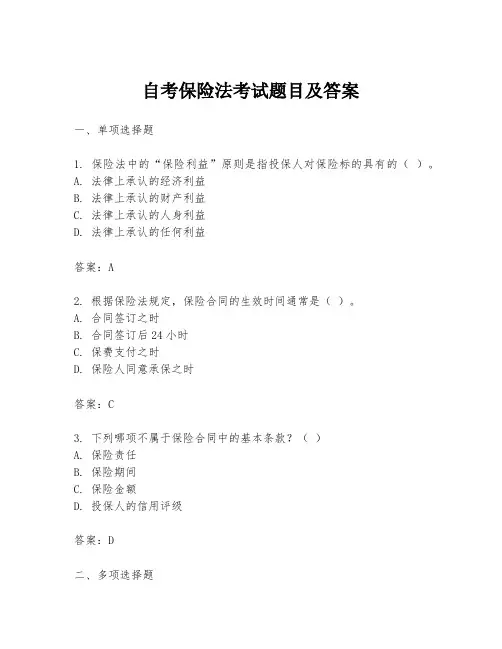 自考保险法考试题目及答案

一、单项选择题

1. 保险法中的“保险利益”原则是指投保人对保险标的具有的（ ）。
A. 法律上承认的经济利益
B. 法律上承认的财产利益
C. 法律上承认的人身利益
D. 法律上承认的任何利益

答案：A

2. 根据保险法规定，保险合同的生效时间通常是（ ）。
A. 合同签订之时
B. 合同签订后 24 小时
C. 保费支付之时
D. 保险人同意承保之时

答案：C

3. 下列哪项不属于保险合同中的基本条款？（ ）
A. 保险责任
B. 保险期间
C. 保险金额
D. 投保人的信用评级

答案：D

二、多项选择题